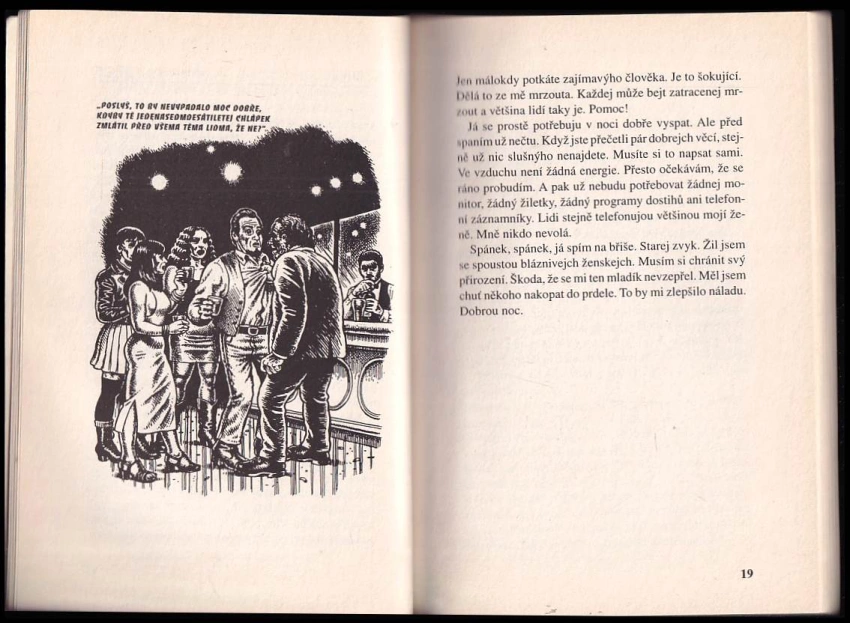 „POSLYŠ, TO BY NEVYPADALO MOC DOBŘE, KDYBY TĚ JEDENASEDMDESÁTILETEJ CHLÁPEK ZMLÁTIL PŘED VŠEMA TĚMA LIDMA, ŽE NE?"

Jen málokdy potkáte zajímavýho člověka. Je to šokující. Dělá to ze mě mrzouta. Každej může bejt zatracenej mrzout a většina lidí taky je. Pomoc!

Já se prostě potřebuju v noci dobře vyspat. Ale před spaním už nečtu. Když jste přečetli pár dobrejch věcí, stejně už nic slušnýho nenajdete. Musíte si to napsat sami. Ve vzduchu není žádná energie. Přesto očekávám, že se ráno probudím. A pak už nebudu potřebovat žádnej monitor, žádný žiletky, žádný programy dostihů ani telefonní záznamníky. Lidi stejně telefonujou většinou mojí ženě. Mně nikdo nevolá.

Spánek, spánek, já spím na břiše. Starej zvyk. Žil jsem se spoustou bláznivejch ženskejch. Musím si chránit svý přirození. Škoda, že se mi ten mladík nevzepřel. Měl jsem chuť někoho nakopat do prdele. To by mi zlepšilo náladu. Dobrou noc.

19